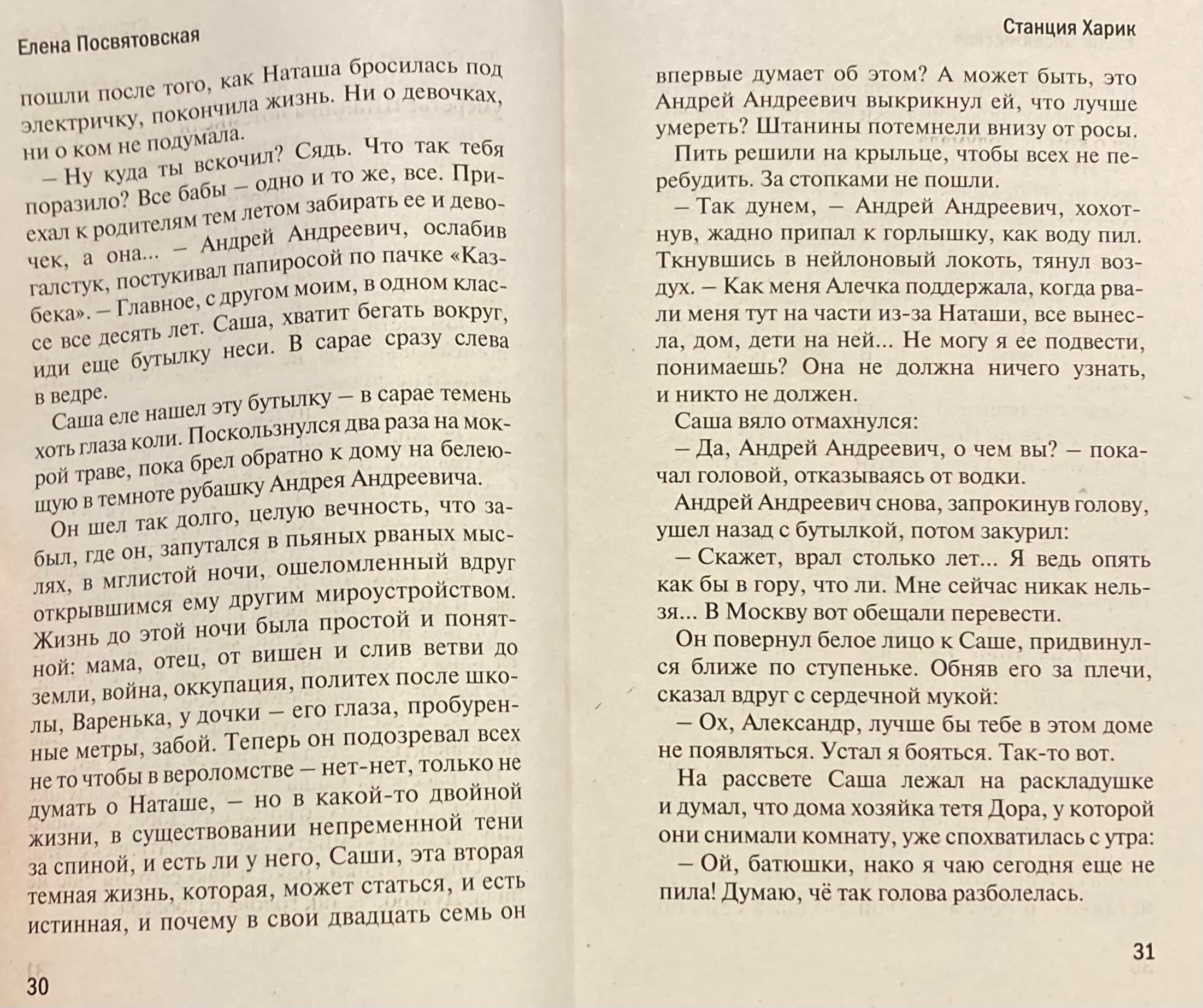 Елена Посвятовская

пошли после того, как Наташа бросилась под электричку, покончила жизнь. Ни о девочках, ни о ком не подумала.

– Ну куда ты вскочил? Сядь. Что так тебя поразило? Все бабы – одно и то же, все. Приехал к родителям тем летом забирать ее и девочек, а она... – Андрей Андреевич, ослабив галстук, постукивал папиросой по пачке «Казбека». – Главное, с другом моим, в одном классе все десять лет. Саша, хватит бегать вокруг, иди еще бутылку неси. В сарае сразу слева в ведре.

Саша еле нашел эту бутылку – в сарае темень хоть глаза коли. Поскользнулся два раза на мокрой траве, пока брел обратно к дому на белеющую в темноте рубашку Андрея Андреевича.

Он шел так долго, целую вечность, что забыл, где он, запутался в пьяных рваных мыслях, в мглистой ночи, ошеломленный вдруг открывшимся ему другим мироустройством. Жизнь до этой ночи была простой и понятной: мама, отец, от вишен и слив ветви до земли, война, оккупация, политех после школы, Варенька, у дочки – его глаза, пробуренные метры, забой. Теперь он подозревал всех не то чтобы в вероломстве – нет-нет, только не думать о Наташе, – но в какой-то двойной жизни, в существовании непременной тени за спиной, и есть ли у него, Саши, эта вторая темная жизнь, которая, может статься, и есть истинная, и почему в свои двадцать семь он

30

Станция Харик

впервые думает об этом? А может быть, это Андрей Андреевич выкрикнул ей, что лучше умереть? Штанины потемнели внизу от росы.

Пить решили на крыльце, чтобы всех не перебудить. За стопками не пошли.

– Так дунем, – Андрей Андреевич, хохотнув, жадно припал к горлышку, как воду пил. Ткнувшись в нейлоновый локоть, тянул воздух. – Как меня Алечка поддержала, когда рвали меня тут на части из-за Наташи, все вынесла, дом, дети на ней... Не могу я ее подвести, понимаешь? Она не должна ничего узнать, и никто не должен.

Саша вяло отмахнулся:

– Да, Андрей Андреевич, о чем вы? – покачал головой, отказываясь от водки.

Андрей Андреевич снова, запрокинув голову, ушел назад с бутылкой, потом закурил:

– Скажет, врал столько лет... Я ведь опять как бы в гору, что ли. Мне сейчас никак нельзя... В Москву вот обещали перевести.

Он повернул белое лицо к Саше, придвинулся ближе по ступеньке. Обняв его за плечи, сказал вдруг с сердечной мукой:

– Ох, Александр, лучше бы тебе в этом доме не появляться. Устал я бояться. Так-то вот.

На рассвете Саша лежал на раскладушке и думал, что дома хозяйка тетя Дора, у которой они снимали комнату, уже спохватилась с утра:

– Ой, батюшки, нако я чаю сегодня еще не пила! Думаю, чё так голова разболелась.

31